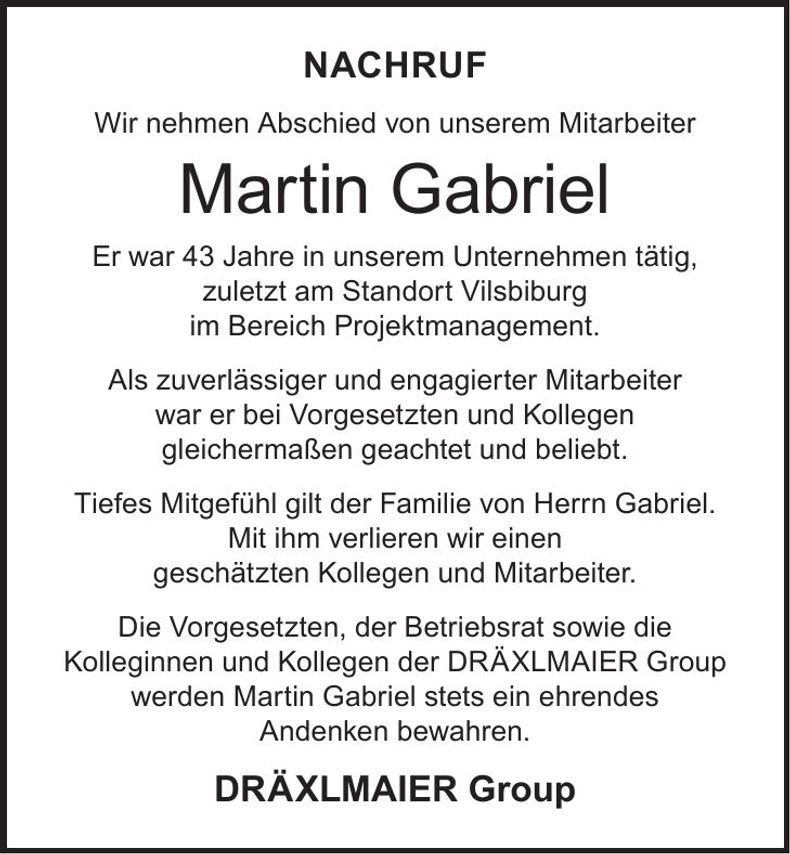 NACHRUF

Wir nehmen Abschied von unserem Mitarbeiter

Martin Gabriel

Er war 43 Jahre in unserem Unternehmen tätig, zuletzt am Standort Vilsbiburg im Bereich Projektmanagement.

Als zuverlässiger und engagierter Mitarbeiter war er bei Vorgesetzten und Kollegen gleichermaßen geachtet und beliebt.

Tiefes Mitgefühl gilt der Familie von Herrn Gabriel. Mit ihm verlieren wir einen geschätzten Kollegen und Mitarbeiter.

Die Vorgesetzten, der Betriebsrat sowie die Kolleginnen und Kollegen der DRÄXLMAIER Group werden Martin Gabriel stets ein ehrendes Andenken bewahren.

DRÄXLMAIER Group